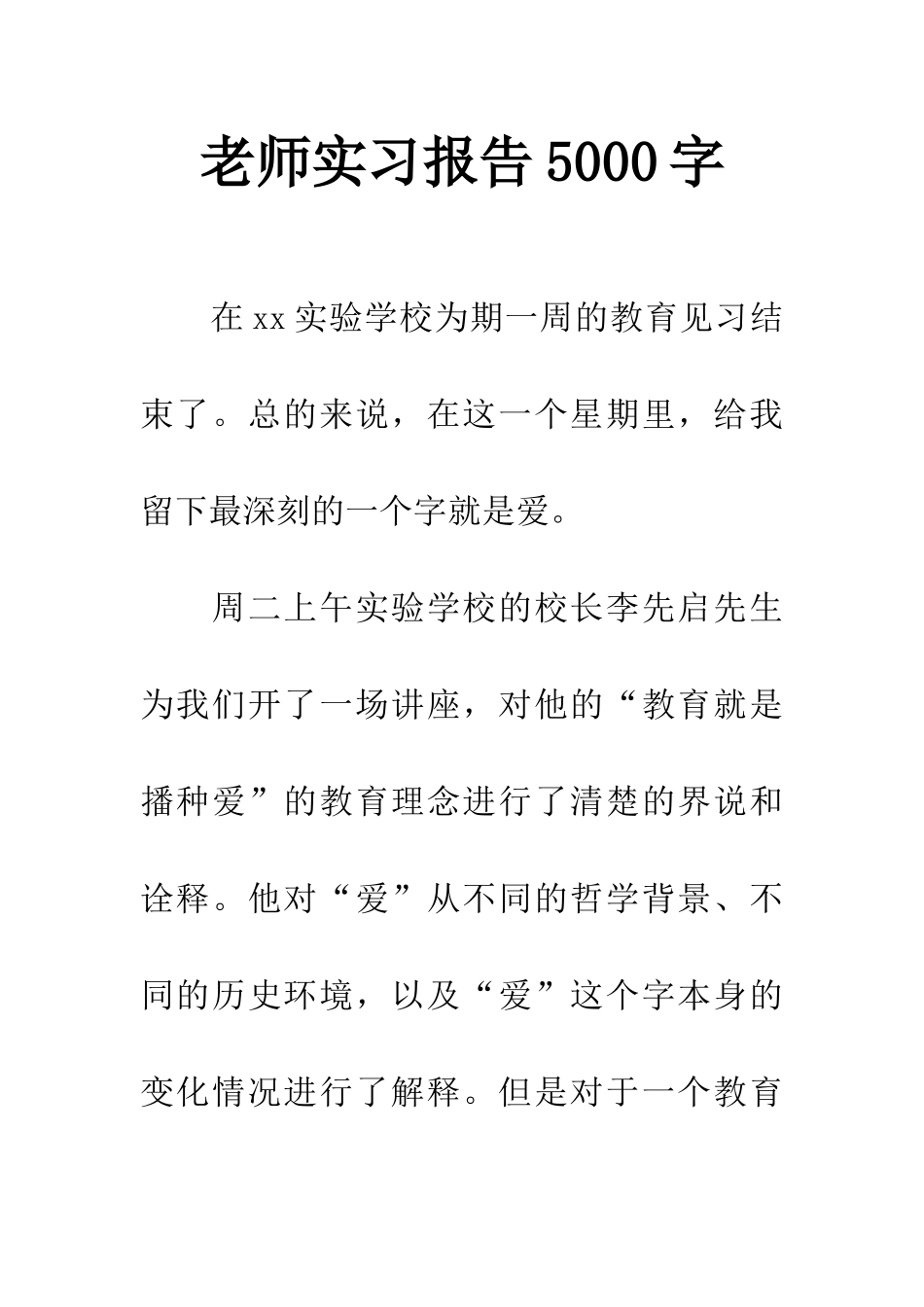 老师实习报告5000字

在xx实验学校为期一周的教育见习结束了。总的来说，在这一个星期里，给我留下最深刻的一个字就是爱。

周二上午实验学校的校长李先启先生为我们开了一场讲座，对他的“教育就是播种爱”的教育理念进行了清楚的界说和诠释。他对“爱”从不同的哲学背景、不同的历史环境，以及“爱”这个字本身的变化情况进行了解释。但是对于一个教育